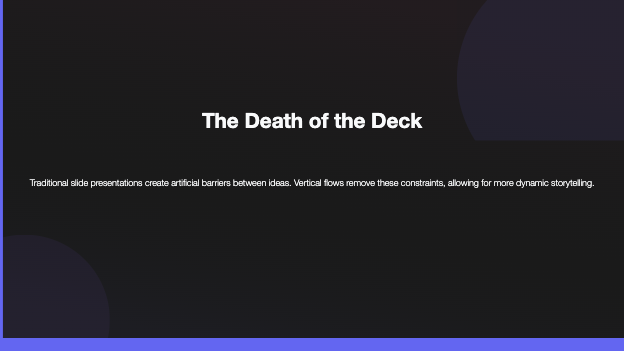 The Death of the Deck

Traditional slide presentations create artificial barriers between ideas. Vertical flows remove these constraints, allowing for more dynamic storytelling.